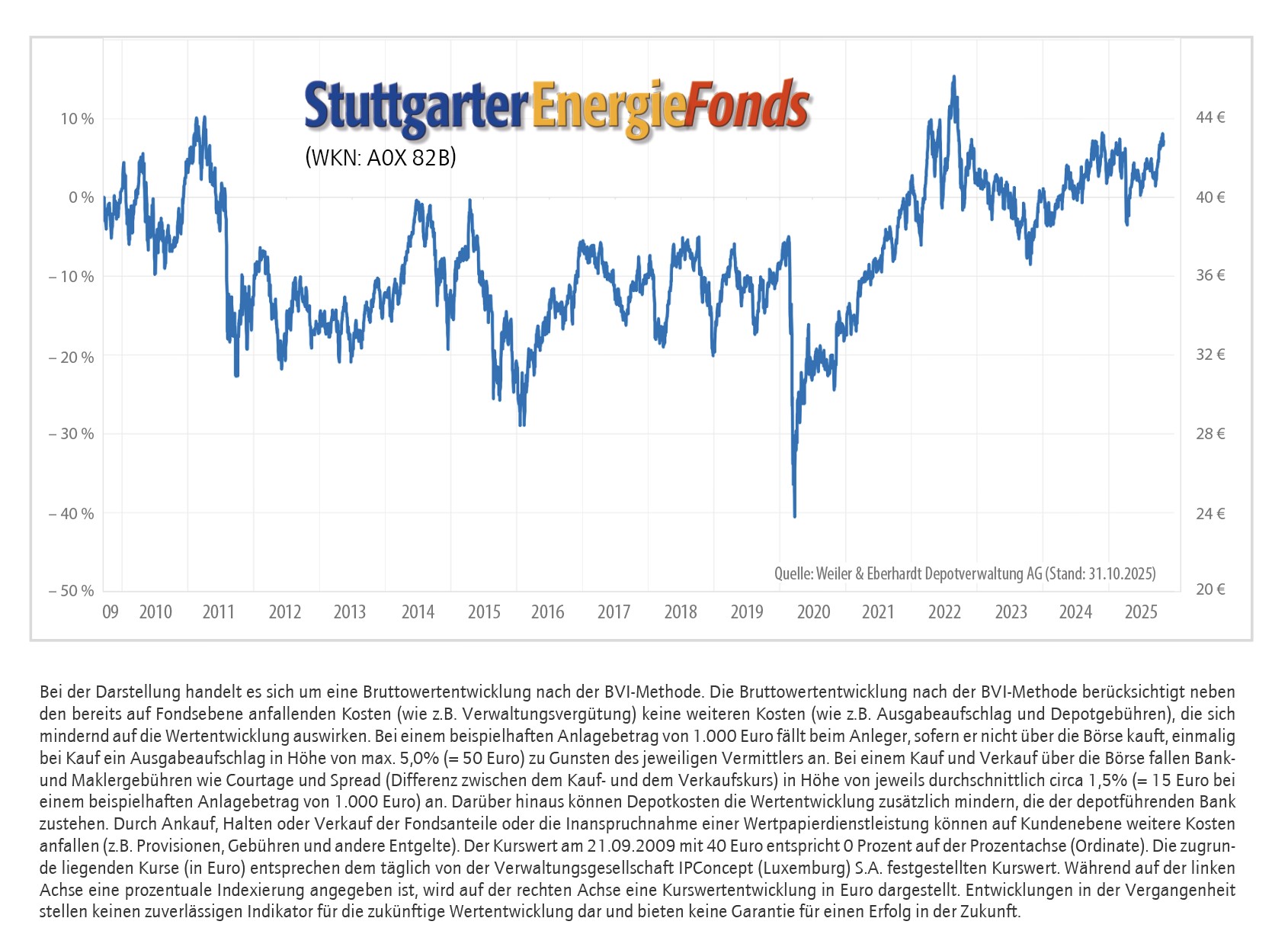 StuttgarterEnergieFonds
(WKN: A0X 82B)

10 %
0 %
– 10 %
– 20 %
– 30 %
– 40 %
– 50 %

44 €
40 €
36 €
32 €
28 €
24 €
20 €

Quelle: Weiler & Eberhardt Depotverwaltung AG (Stand: 31.10.2025)

09 2010 2011 2012 2013 2014 2015 2016 2017 2018 2019 2020 2021 2022 2023 2024 2025

Bei der Darstellung handelt es sich um eine Bruttowertentwicklung nach der BVI-Methode. Die Bruttowertentwicklung nach der BVI-Methode berücksichtigt neben den bereits auf Fondsebene anfallenden Kosten (wie z.B. Verwaltungsvergütung) keine weiteren Kosten (wie z.B. Ausgabeaufschlag und Depotgebühren), die sich mindernd auf die Wertentwicklung auswirken. Bei einem beispielhaften Anlagebetrag von 1.000 Euro fällt beim Anleger, sofern er nicht über die Börse kauft, einmalig bei Kauf ein Ausgabeaufschlag in Höhe von max. 5,0% (= 50 Euro) zu Gunsten des jeweiligen Vermittlers an. Bei einem Kauf und Verkauf über die Börse fallen Bank- und Maklergebühren wie Courtage und Spread (Differenz zwischen dem Kauf- und dem Verkaufskurs) in Höhe von jeweils durchschnittlich circa 1,5% (= 15 Euro bei einem beispielhaften Anlagebetrag von 1.000 Euro) an. Darüber hinaus können Depotkosten die Wertentwicklung zusätzlich mindern, die der depotführenden Bank zustehen. Durch Ankauf, Halten oder Verkauf der Fondsanteile oder die Inanspruchnahme einer Wertpapierdienstleistung können auf Kundenebene weitere Kosten anfallen (z.B. Provisionen, Gebühren und andere Entgelte). Der Kurswert am 21.09.2009 mit 40 Euro entspricht 0 Prozent auf der Prozentachse (Ordinate). Die zugrunde liegenden Kurse (in Euro) entsprechen dem täglich von der Verwaltungsgesellschaft IPConcept (Luxemburg) S.A. festgestellten Kurswert. Während auf der linken Achse eine prozentuale Indexierung angegeben ist, wird auf der rechten Achse eine Kurswertentwicklung in Euro dargestellt. Entwicklungen in der Vergangenheit stellen keinen zuverlässigen Indikator für die zukünftige Wertentwicklung dar und bieten keine Garantie für einen Erfolg in der Zukunft.